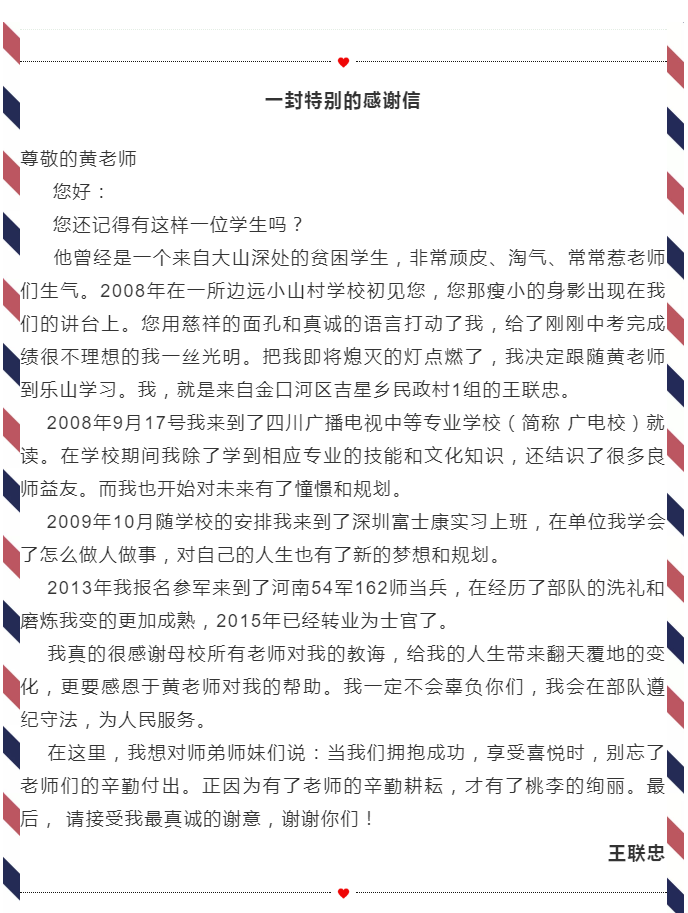 一封特别的感谢信

尊敬的黄老师

您好：

您还记得有这样一位学生吗？

他曾经是一个来自大山深处的贫困学生，非常顽皮、淘气、常常惹老师们生气。2008年在一所边远小山村学校初见您，您那瘦小的身影出现在我们的讲台上。您用慈祥的面孔和真诚的语言打动了我，给了刚刚中考完成绩很不理想的我一丝光明。把我即将熄灭的灯点燃了，我决定跟随黄老师到乐山学习。我，就是来自金口河区吉星乡民政村1组的王联忠。

2008年9月17号我来到了四川广播电视中等专业学校（简称 广电校）就读。在学校期间我除了学到相应专业的技能和文化知识，还结识了很多良师益友。而我也开始对未来有了憧憬和规划。

2009年10月随学校的安排我来到了深圳富士康实习上班，在单位我学会了怎么做人做事，对自己的人生也有了新的梦想和规划。

2013年我报名参军来到了河南54军162师当兵，在经历了部队的洗礼和磨炼我变的更加成熟，2015年已经转业为士官了。

我真的很感谢母校所有老师对我的教诲，给我的人生带来翻天覆地的变化，更要感恩于黄老师对我的帮助。我一定不会辜负你们，我会在部队遵纪守法，为人民服务。

在这里，我想对师弟师妹们说：当我们拥抱成功，享受喜悦时，别忘了老师们的辛勤付出。正因为有了老师的辛勤耕耘，才有了桃李的绚丽。最后， 请接受我最真诚的谢意，谢谢你们！

王联忠